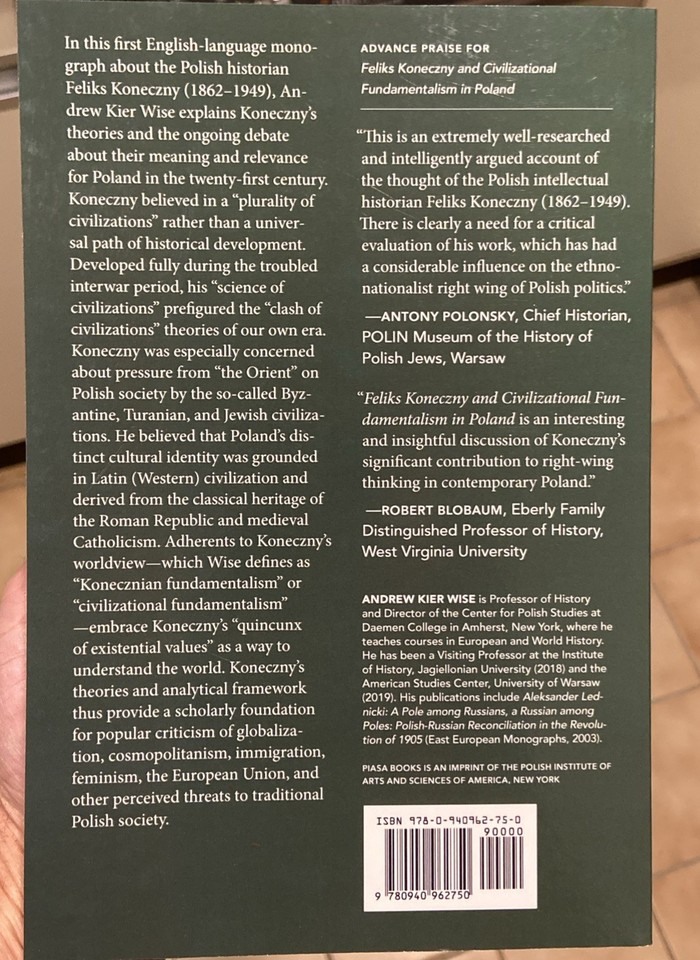 In this first English-language monograph about the Polish historian Feliks Koneczny (1862–1949), Andrew Kier Wise explains Koneczny's theories and the ongoing debate about their meaning and relevance for Poland in the twenty-first century. Koneczny believed in a "plurality of civilizations" rather than a universal path of historical development. Developed fully during the troubled interwar period, his "science of civilizations" prefigured the "clash of civilizations" theories of our own era. Koneczny was especially concerned about pressure from "the Orient" on Polish society by the so-called Byzantine, Turanian, and Jewish civilizations. He believed that Poland's distinct cultural identity was grounded in Latin (Western) civilization and derived from the classical heritage of the Roman Republic and medieval Catholicism. Adherents to Koneczny's worldview—which Wise defines as "Konecznian fundamentalism" or "civilizational fundamentalism" —embrace Koneczny's "quincunx of existential values" as a way to understand the world. Koneczny's theories and analytical framework thus provide a scholarly foundation for popular criticism of globalization, cosmopolitanism, immigration, feminism, the European Union, and other perceived threats to traditional Polish society.

ADVANCE PRAISE FOR
Feliks Koneczny and Civilizational Fundamentalism in Poland

"This is an extremely well-researched and intelligently argued account of the thought of the Polish intellectual historian Feliks Koneczny (1862–1949). There is clearly a need for a critical evaluation of his work, which has had a considerable influence on the ethnonationalist right wing of Polish politics."

—ANTONY POLONSKY, Chief Historian, POLIN Museum of the History of Polish Jews, Warsaw

"Feliks Koneczny and Civilizational Fundamentalism in Poland is an interesting and insightful discussion of Koneczny's significant contribution to right-wing thinking in contemporary Poland."

—ROBERT BLOBAUM, Eberly Family Distinguished Professor of History, West Virginia University

ANDREW KIER WISE is Professor of History and Director of the Center for Polish Studies at Daemen College in Amherst, New York, where he teaches courses in European and World History. He has been a Visiting Professor at the Institute of History, Jagiellonian University (2018) and the American Studies Center, University of Warsaw (2019). His publications include Aleksander Lednicki: A Pole among Russians, a Russian among Poles: Polish-Russian Reconciliation in the Revolution of 1905 (East European Monographs, 2003).

PIASA BOOKS IS AN IMPRINT OF THE POLISH INSTITUTE OF ARTS AND SCIENCES OF AMERICA, NEW YORK

ISBN 978-0-940962-75-0
90000
9 780940 962750